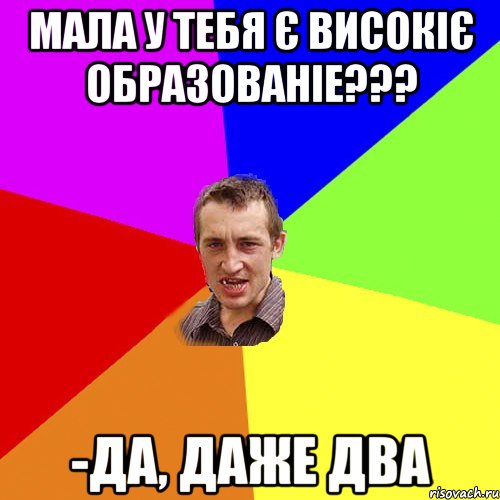 МАЛА У ТЕБЯ Є ВИСОКІЄ ОБРАЗОВАНІЕ???

-ДА, ДАЖЕ ДВА

risovach.ru